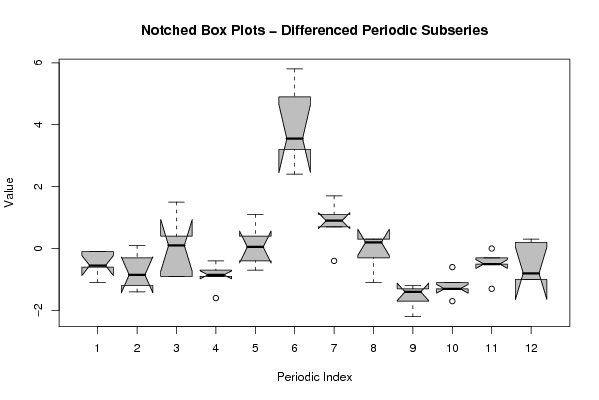 Notched Box Plots – Differenced Periodic Subseries

Value

6
4
2
0
−2

1 2 3 4 5 6 7 8 9 10 11 12

Periodic Index